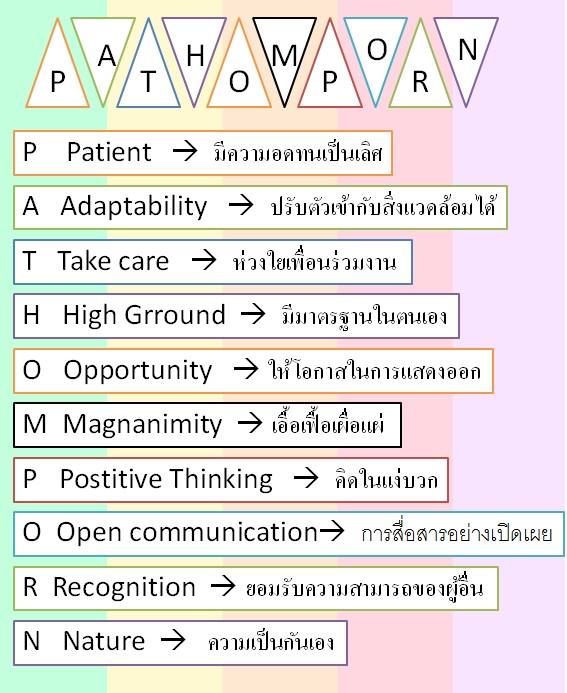 P A T H O M P O R N

P Patient → มีความอดทนเป็นเลิศ

A Adaptability → ปรับตัวเข้ากับสิ่งแวดล้อมได้

T Take care → ห่วงใยเพื่อนร่วมงาน

H High Grround → มีมาตรฐานในตนเอง

O Opportunity → ให้โอกาสในการแสดงออก

M Magnanimity → เอื้อเฟื้อเผื่อแผ่

P Postitive Thinking → คิดในแง่บวก

O Open communication→ การสื่อสารอย่างเปิดเผย

R Recognition → ยอมรับความสามารถของผู้อื่น

N Nature → ความเป็นกันเอง